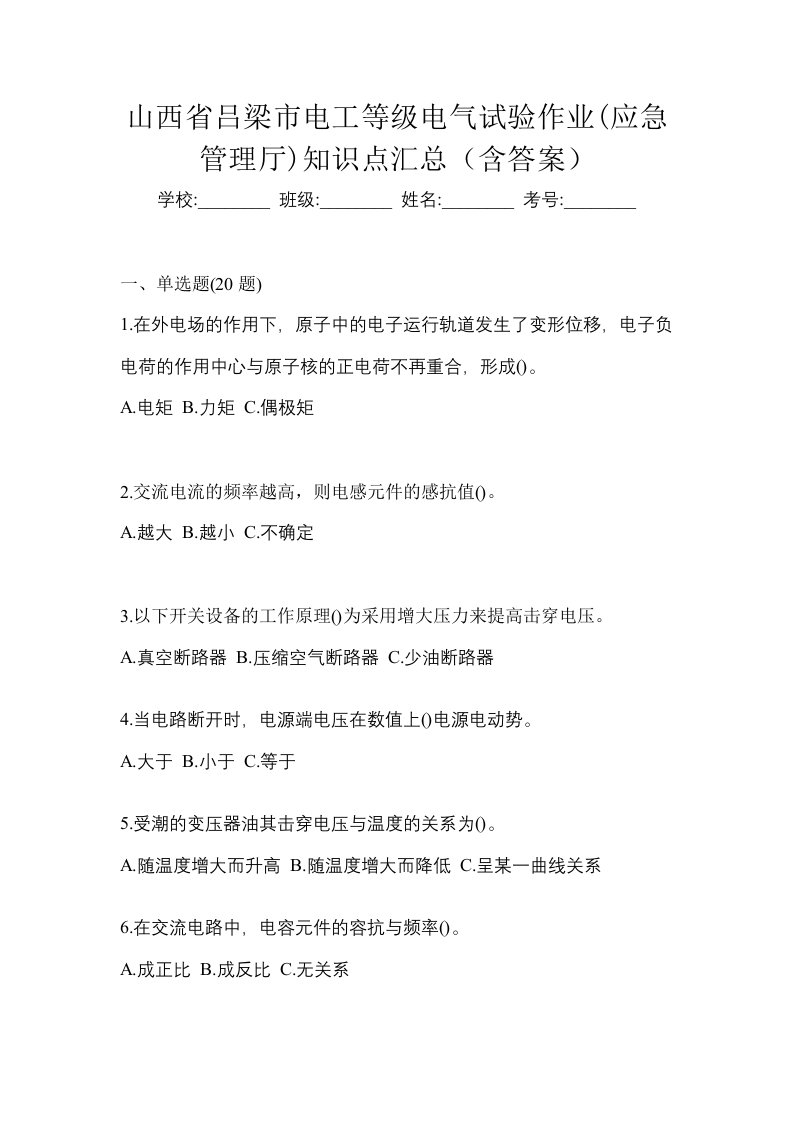 山西省吕梁市电工等级电气试验作业(应急管理厅)知识点汇总（含答案）

学校:________ 班级:________ 姓名:________ 考号:________

一、单选题(20 题)

1.在外电场的作用下，原子中的电子运行轨道发生了变形位移，电子负电荷的作用中心与原子核的正电荷不再重合，形成()。

A.电矩 B.力矩 C.偶极矩

2.交流电流的频率越高，则电感元件的感抗值()。

A.越大 B.越小 C.不确定

3.以下开关设备的工作原理()为采用增大压力来提高击穿电压。

A.真空断路器 B.压缩空气断路器 C.少油断路器

4.当电路断开时，电源端电压在数值上()电源电动势。

A.大于 B.小于 C.等于

5.受潮的变压器油其击穿电压与温度的关系为()。

A.随温度增大而升高 B.随温度增大而降低 C.呈某一曲线关系

6.在交流电路中，电容元件的容抗与频率()。

A.成正比 B.成反比 C.无关系